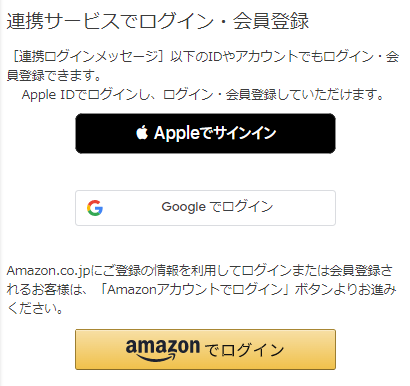 連携サービスでログイン・会員登録

［連携ログインメッセージ］以下のIDやアカウントでもログイン・会員登録できます。
Apple IDでログインし、ログイン・会員登録していただけます。

Appleでサインイン

Google でログイン

Amazon.co.jpにご登録の情報を利用してログインまたは会員登録されるお客様は、「Amazonアカウントでログイン」ボタンよりお進みください。

amazon でログイン